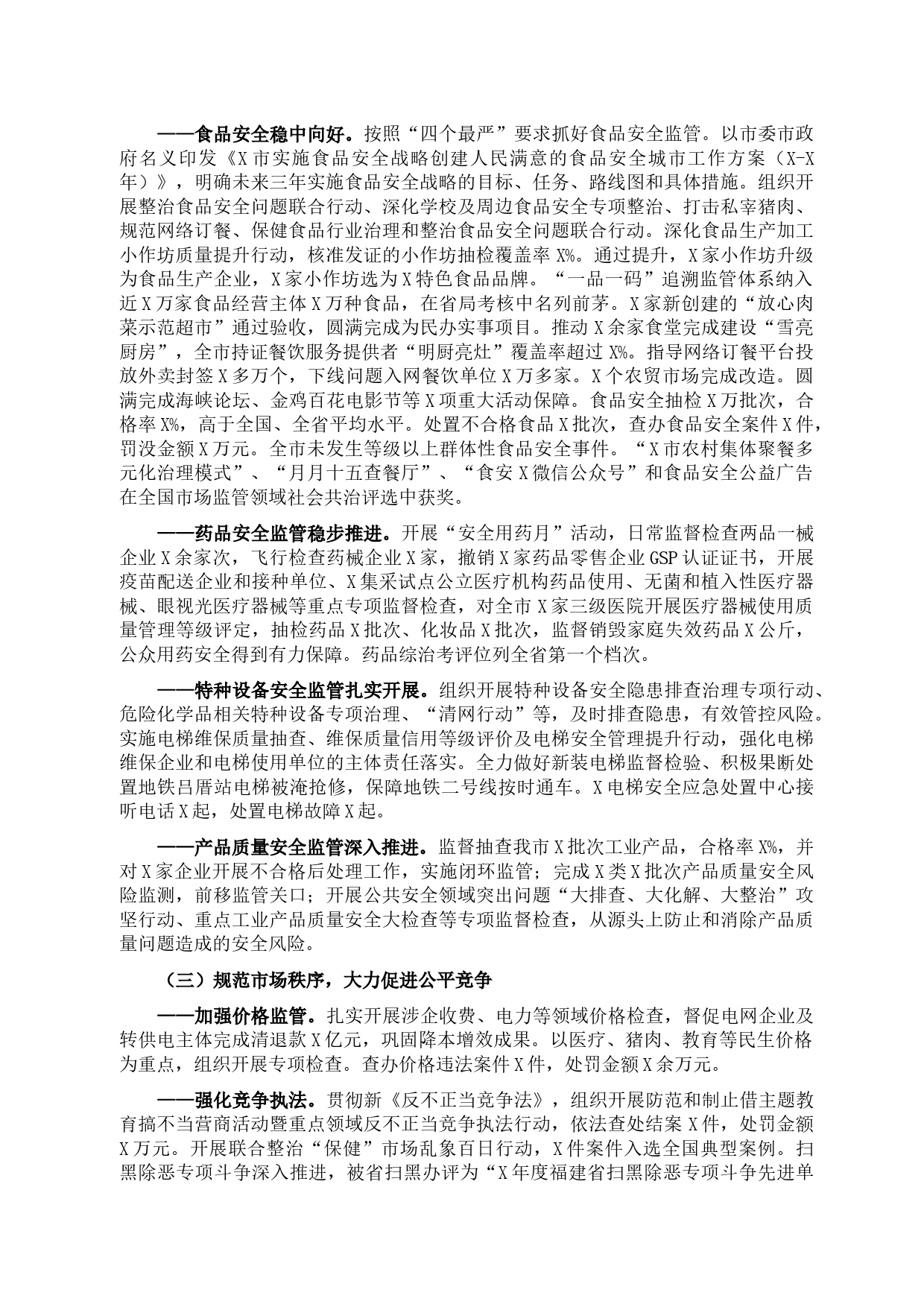 ——食品安全稳中向好。按照“四个最严”要求抓好食品安全监管。以市委市政府名义印发《X市实施食品安全战略创建人民满意的食品安全城市工作方案（X-X年）》，明确未来三年实施食品安全战略的目标、任务、路线图和具体措施。组织开展整治食品安全问题联合行动、深化学校及周边食品安全专项整治、打击私宰猪肉、规范网络订餐、保健食品行业治理和整治食品安全问题联合行动。深化食品生产加工小作坊质量提升行动，核准发证的小作坊抽检覆盖率X%。通过提升，X家小作坊升级为食品生产企业，X家小作坊选为X特色食品品牌。“一品一码”追溯监管体系纳入近X万家食品经营主体X万种食品，在省局考核中名列前茅。X家新创建的“放心肉菜示范超市”通过验收，圆满完成为民办实事项目。推动X余家食堂完成建设“雪亮厨房”，全市持证餐饮服务提供者“明厨亮灶”覆盖率超过X%。指导网络订餐平台投放外卖封签X多万个，下线问题入网餐饮单位X万多家。X个农贸市场完成改造。圆满完成海峡论坛、金鸡百花电影节等X项重大活动保障。食品安全抽检X万批次，合格率X%，高于全国、全省平均水平。处置不合格食品X批次，查办食品安全案件X件，罚没金额X万元。全市未发生等级以上群体性食品安全事件。“X市农村集体聚餐多元化治理模式”、“月月十五查餐厅”、“食安X微信公众号”和食品安全公益广告在全国市场监管领域社会共治评选中获奖。

——药品安全监管稳步推进。开展“安全用药月”活动，日常监督检查两品一械企业X余家次，飞行检查药械企业X家，撤销X家药品零售企业GSP认证证书，开展疫苗配送企业和接种单位、X集采试点公立医疗机构药品使用、无菌和植入性医疗器械、眼视光医疗器械等重点专项监督检查，对全市X家三级医院开展医疗器械使用质量管理等级评定，抽检药品X批次、化妆品X批次，监督销毁家庭失效药品X公斤，公众用药安全得到有力保障。药品综治考评位列全省第一个档次。

——特种设备安全监管扎实开展。组织开展特种设备安全隐患排查治理专项行动、危险化学品相关特种设备专项治理、“清网行动”等，及时排查隐患，有效管控风险。实施电梯维保质量抽查、维保质量信用等级评价及电梯安全管理提升行动，强化电梯维保企业和电梯使用单位的主体责任落实。全力做好新装电梯监督检验、积极果断处置地铁吕厝站电梯被淹抢修，保障地铁二号线按时通车。X电梯安全应急处置中心接听电话X起，处置电梯故障X起。

——产品质量安全监管深入推进。监督抽查我市X批次工业产品，合格率X%，并对X家企业开展不合格后处理工作，实施闭环监管；完成X类X批次产品质量安全风险监测，前移监管关口；开展公共安全领域突出问题“大排查、大化解、大整治”攻坚行动、重点工业产品质量安全大检查等专项监督检查，从源头上防止和消除产品质量问题造成的安全风险。

（三）规范市场秩序，大力促进公平竞争

——加强价格监管。扎实开展涉企收费、电力等领域价格检查，督促电网企业及转供电主体完成清退款X亿元，巩固降本增效成果。以医疗、猪肉、教育等民生价格为重点，组织开展专项检查。查办价格违法案件X件，处罚金额X余万元。

——强化竞争执法。贯彻新《反不正当竞争法》，组织开展防范和制止借主题教育搞不当营商活动暨重点领域反不正当竞争执法行动，依法查处结案X件，处罚金额X万元。开展联合整治“保健”市场乱象百日行动，X件案件入选全国典型案例。扫黑除恶专项斗争深入推进，被省扫黑办评为“X年度福建省扫黑除恶专项斗争先进单